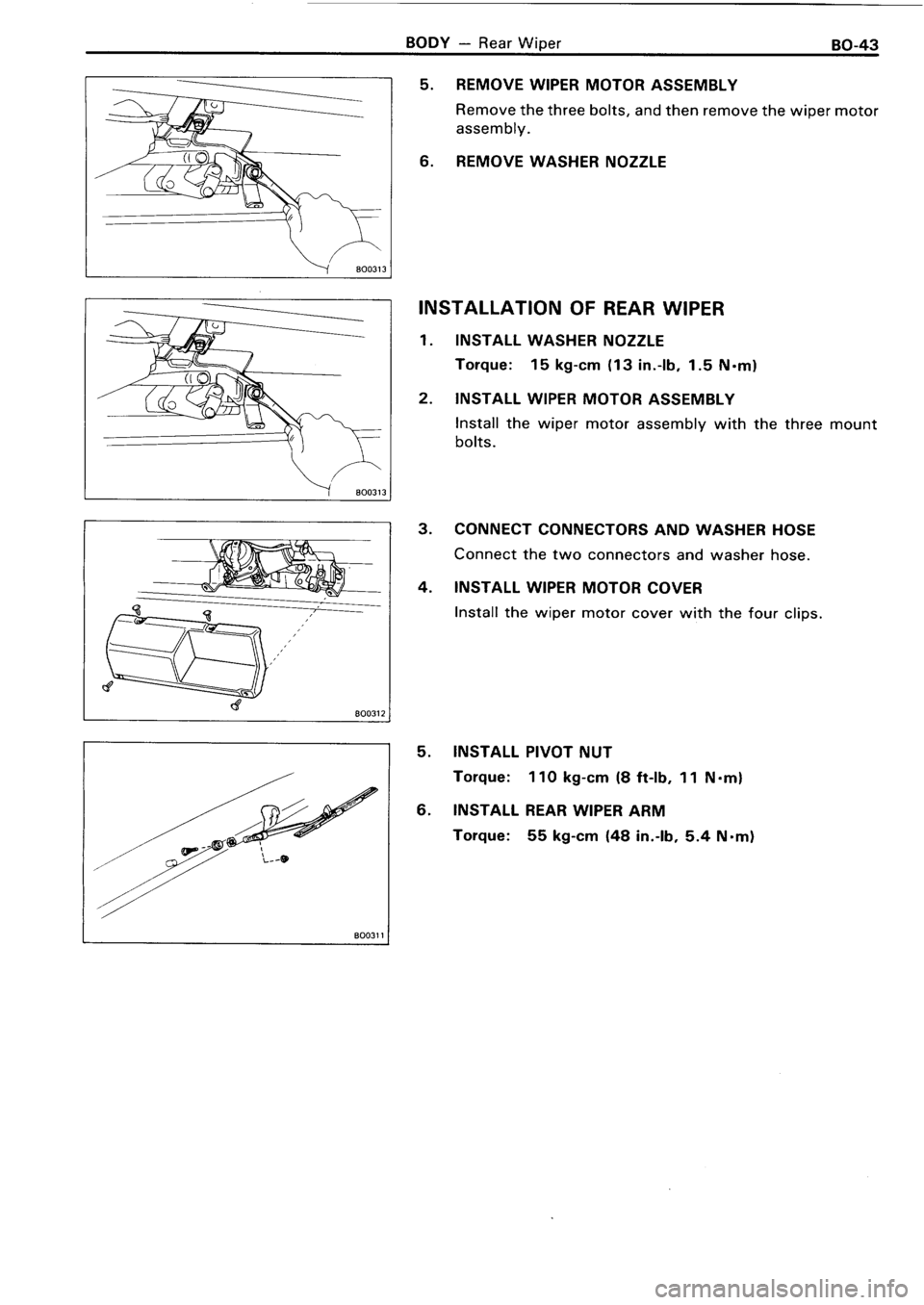 BODY — Rear Wiper

BO-43

BO0313

5. REMOVE WIPER MOTOR ASSEMBLY

Remove the three bolts, and then remove the wiper motor assembly.

6. REMOVE WASHER NOZZLE

INSTALLATION OF REAR WIPER

BO0313

1. INSTALL WASHER NOZZLE

Torque: 15 kg-cm (13 in.-lb, 1.5 N·m)

2. INSTALL WIPER MOTOR ASSEMBLY

Install the wiper motor assembly with the three mount bolts.

BO0312

3. CONNECT CONNECTORS AND WASHER HOSE

Connect the two connectors and washer hose.

4. INSTALL WIPER MOTOR COVER

Install the wiper motor cover with the four clips.

BO0311

5. INSTALL PIVOT NUT

Torque: 110 kg-cm (8 ft-lb, 11 N·m)

6. INSTALL REAR WIPER ARM

Torque: 55 kg-cm (48 in.-lb, 5.4 N·m)

carmanualsonline.info